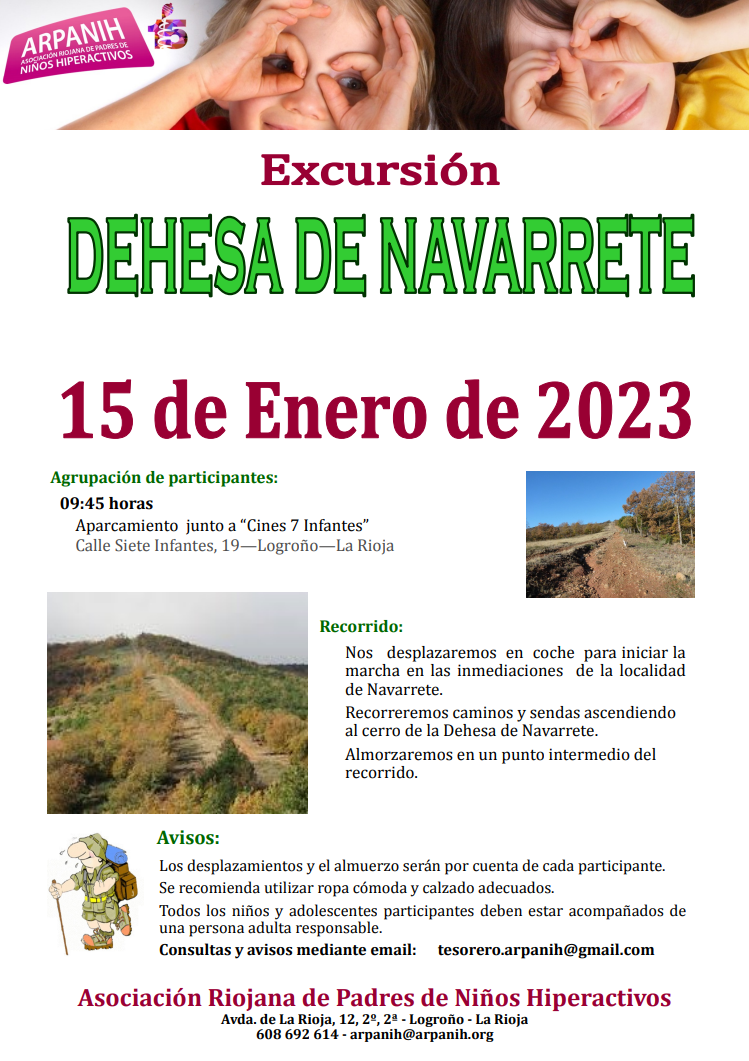 ARPANIH
ASOCIACIÓN RIOJANA DE PADRES DE NIÑOS HIPERACTIVOS

15

Excursión

DEHESA DE NAVARRETE

15 de Enero de 2023

Agrupación de participantes:

09:45 horas

Aparcamiento junto a "Cines 7 Infantes"
Calle Siete Infantes, 19—Logroño—La Rioja

Recorrido:

Nos desplazaremos en coche para iniciar la marcha en las inmediaciones de la localidad de Navarrete.

Recorreremos caminos y sendas ascendiendo al cerro de la Dehesa de Navarrete.

Almorzaremos en un punto intermedio del recorrido.

Avisos:

Los desplazamientos y el almuerzo serán por cuenta de cada participante.

Se recomienda utilizar ropa cómoda y calzado adecuados.

Todos los niños y adolescentes participantes deben estar acompañados de una persona adulta responsable.

Consultas y avisos mediante email: tesorero.arpanih@gmail.com

Asociación Riojana de Padres de Niños Hiperactivos
Avda. de La Rioja, 12, 2º, 2ª - Logroño - La Rioja
608 692 614 - arpanih@arpanih.org